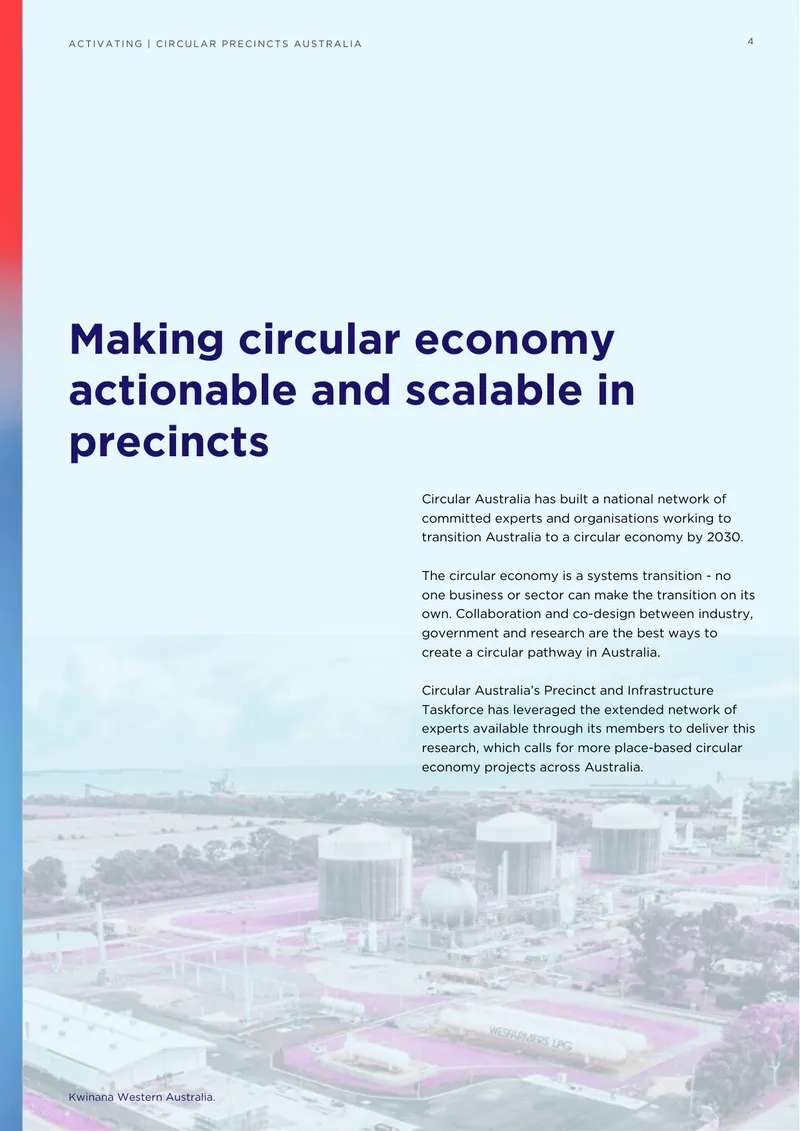 ACTIVATING | CIRCULAR PRECINCTS AUSTRALIA

4

Making circular economy actionable and scalable in precincts

Circular Australia has built a national network of committed experts and organisations working to transition Australia to a circular economy by 2030.

The circular economy is a systems transition - no one business or sector can make the transition on its own. Collaboration and co-design between industry, government and research are the best ways to create a circular pathway in Australia.

Circular Australia's Precinct and Infrastructure Taskforce has leveraged the extended network of experts available through its members to deliver this research, which calls for more place-based circular economy projects across Australia.

WESFARMERS LPG

Kwinana Western Australia.